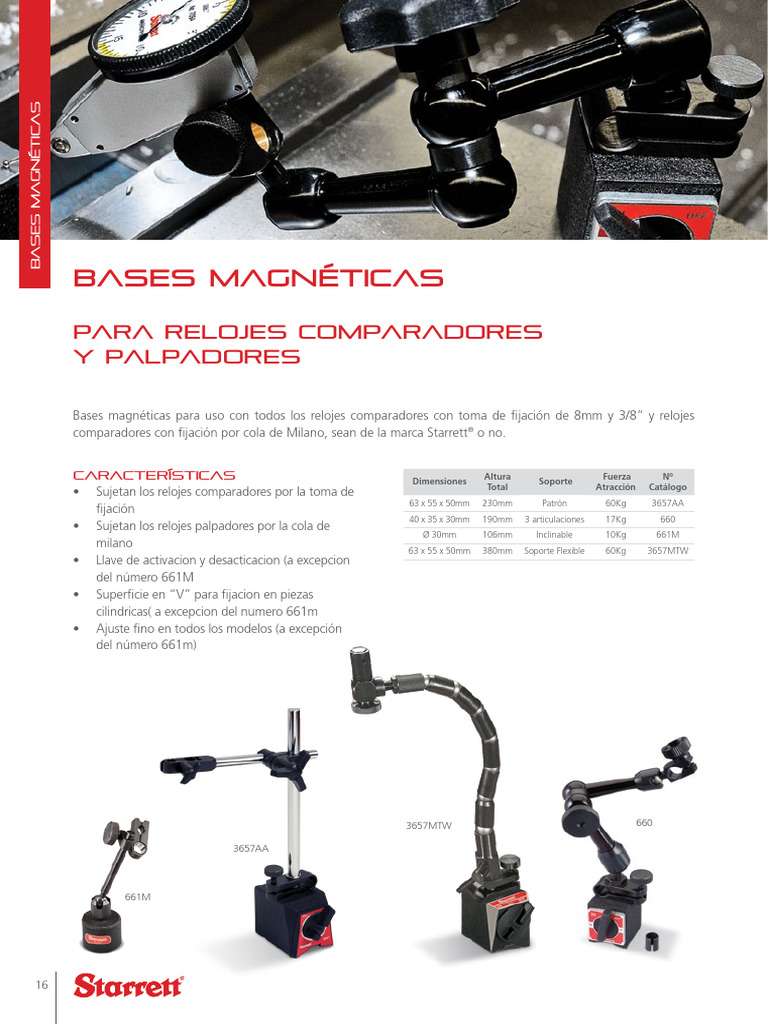 BASES MAGNÉTICAS

BASES MAGNÉTICAS

PARA RELOJES COMPARADORES Y PALPADORES

Bases magnéticas para uso con todos los relojes comparadores con toma de fijación de 8mm y 3/8" y relojes comparadores con fijación por cola de Milano, sean de la marca Starrett® o no.

CARACTERÍSTICAS
• Sujetan los relojes comparadores por la toma de fijación
• Sujetan los relojes palpadores por la cola de milano
• Llave de activacion y desacticacion (a excepcion del número 661M
• Superficie en "V" para fijacion en piezas cilindricas( a excepcion del numero 661m
• Ajuste fino en todos los modelos (a excepción del número 661m)

| Dimensiones | Altura Total | Soporte | Fuerza Atracción | Nº Catálogo |
|---|---|---|---|---|
| 63 x 55 x 50mm | 230mm | Patrón | 60Kg | 3657AA |
| 40 x 35 x 30mm | 190mm | 3 articulaciones | 17Kg | 660 |
| Ø 30mm | 106mm | Inclinable | 10Kg | 661M |
| 63 x 55 x 50mm | 380mm | Soporte Flexible | 60Kg | 3657MTW |

661M
3657AA
3657MTW
660

16
Starrett